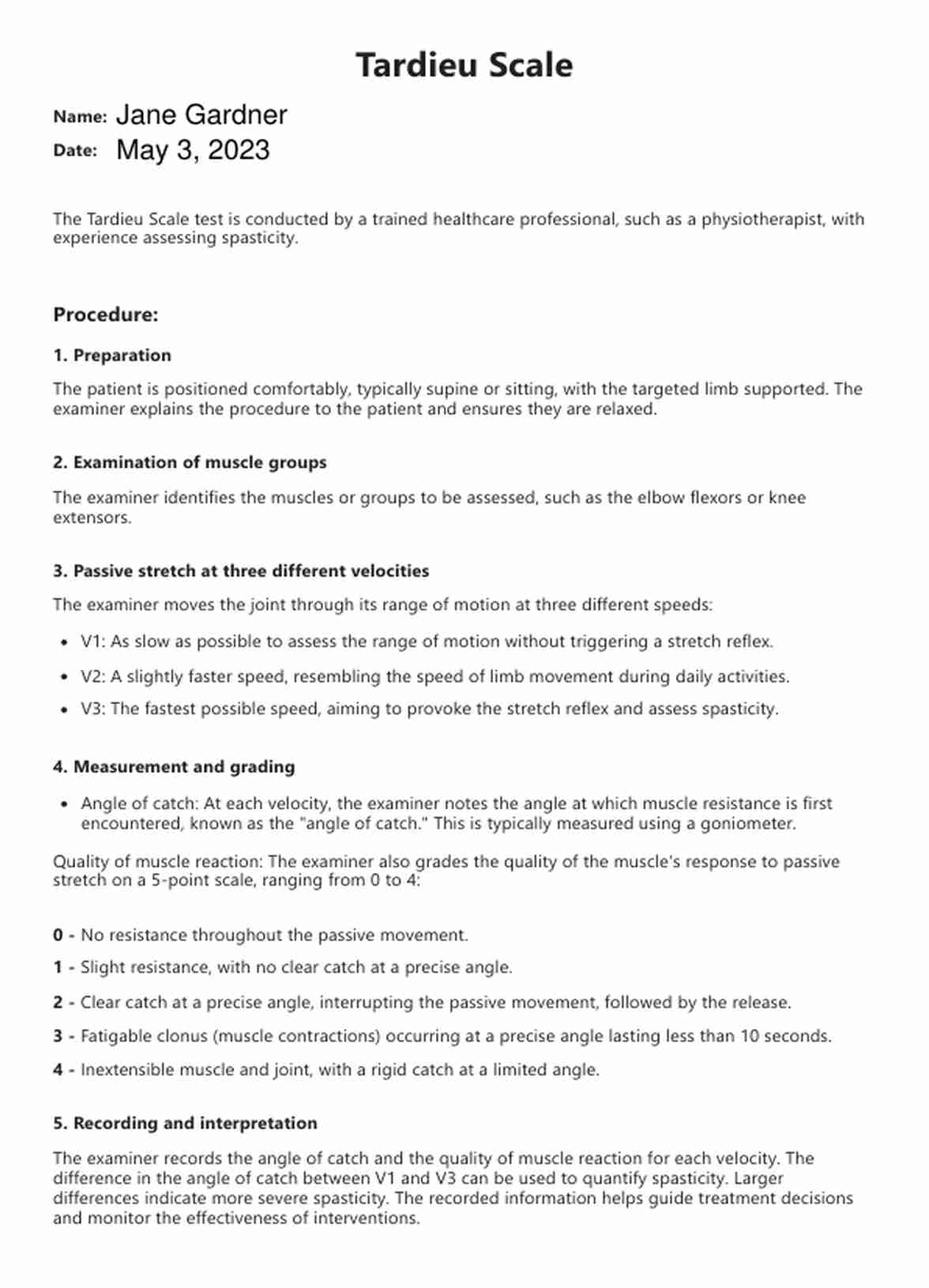 Tardieu Scale

Name: Jane Gardner
Date: May 3, 2023

The Tardieu Scale test is conducted by a trained healthcare professional, such as a physiotherapist, with experience assessing spasticity.

Procedure:

1. Preparation

The patient is positioned comfortably, typically supine or sitting, with the targeted limb supported. The examiner explains the procedure to the patient and ensures they are relaxed.

2. Examination of muscle groups

The examiner identifies the muscles or groups to be assessed, such as the elbow flexors or knee extensors.

3. Passive stretch at three different velocities

The examiner moves the joint through its range of motion at three different speeds:

- V1: As slow as possible to assess the range of motion without triggering a stretch reflex.
- V2: A slightly faster speed, resembling the speed of limb movement during daily activities.
- V3: The fastest possible speed, aiming to provoke the stretch reflex and assess spasticity.

4. Measurement and grading

- Angle of catch: At each velocity, the examiner notes the angle at which muscle resistance is first encountered, known as the "angle of catch." This is typically measured using a goniometer.

Quality of muscle reaction: The examiner also grades the quality of the muscle's response to passive stretch on a 5-point scale, ranging from 0 to 4:

0 - No resistance throughout the passive movement.
1 - Slight resistance, with no clear catch at a precise angle.
2 - Clear catch at a precise angle, interrupting the passive movement, followed by the release.
3 - Fatigable clonus (muscle contractions) occurring at a precise angle lasting less than 10 seconds.
4 - Inextensible muscle and joint, with a rigid catch at a limited angle.

5. Recording and interpretation

The examiner records the angle of catch and the quality of muscle reaction for each velocity. The difference in the angle of catch between V1 and V3 can be used to quantify spasticity. Larger differences indicate more severe spasticity. The recorded information helps guide treatment decisions and monitor the effectiveness of interventions.